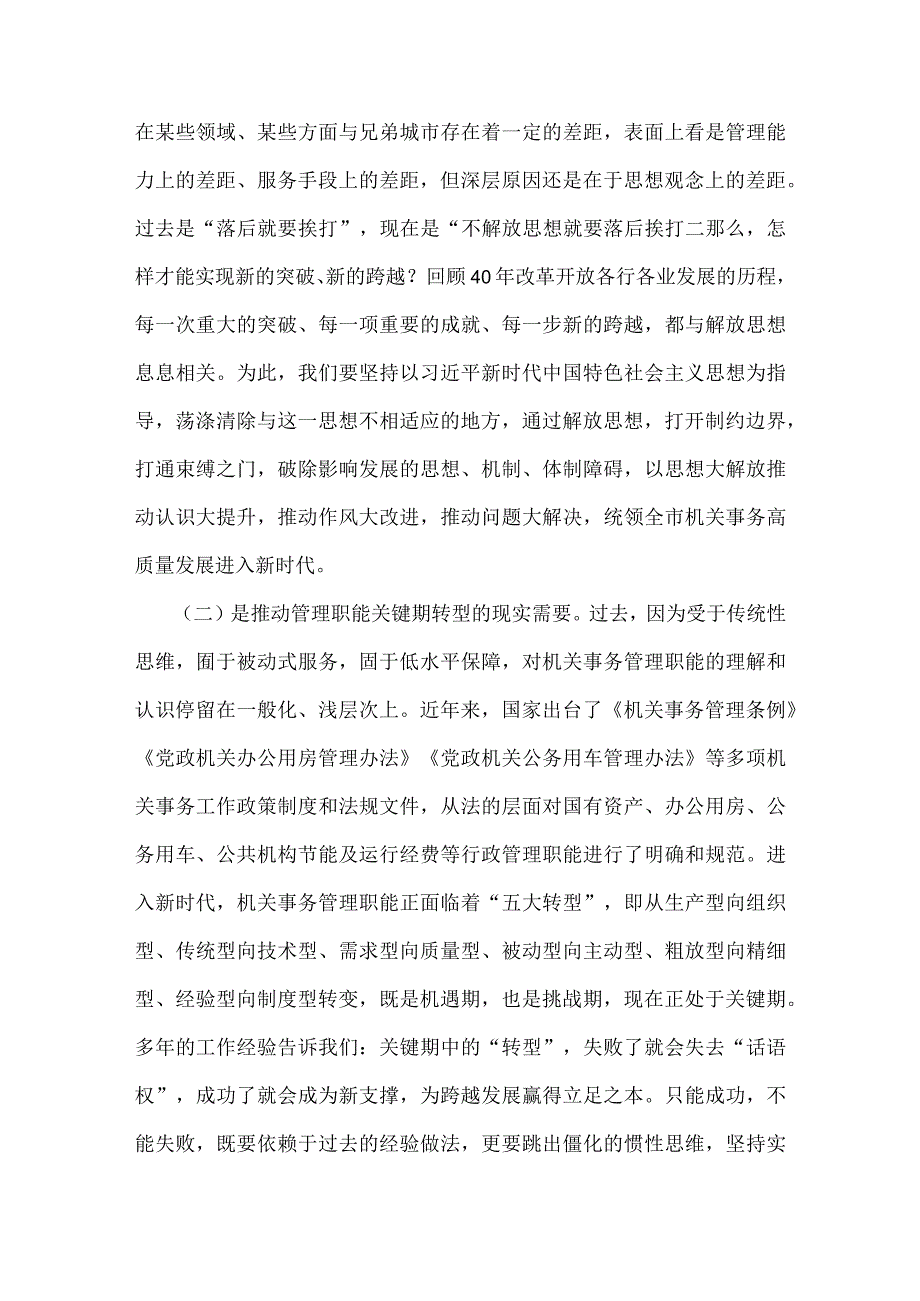 在某些领域、某些方面与兄弟城市存在着一定的差距，表面上看是管理能力上的差距、服务手段上的差距，但深层原因还是在于思想观念上的差距。过去是“落后就要挨打”，现在是“不解放思想就要落后挨打二那么，怎样才能实现新的突破、新的跨越？回顾40年改革开放各行各业发展的历程，每一次重大的突破、每一项重要的成就、每一步新的跨越，都与解放思想息息相关。为此，我们要坚持以习近平新时代中国特色社会主义思想为指导，荡涤清除与这一思想不相适应的地方，通过解放思想，打开制约边界，打通束缚之门，破除影响发展的思想、机制、体制障碍，以思想大解放推动认识大提升，推动作风大改进，推动问题大解决，统领全市机关事务高质量发展进入新时代。

（二）是推动管理职能关键期转型的现实需要。过去，因为受于传统性思维，囿于被动式服务，固于低水平保障，对机关事务管理职能的理解和认识停留在一般化、浅层次上。近年来，国家出台了《机关事务管理条例》《党政机关办公用房管理办法》《党政机关公务用车管理办法》等多项机关事务工作政策制度和法规文件，从法的层面对国有资产、办公用房、公务用车、公共机构节能及运行经费等行政管理职能进行了明确和规范。进入新时代，机关事务管理职能正面临着“五大转型”，即从生产型向组织型、传统型向技术型、需求型向质量型、被动型向主动型、粗放型向精细型、经验型向制度型转变，既是机遇期，也是挑战期，现在正处于关键期。多年的工作经验告诉我们：关键期中的“转型”，失败了就会失去“话语权”，成功了就会成为新支撑，为跨越发展赢得立足之本。只能成功，不能失败，既要依赖于过去的经验做法，更要跳出僵化的惯性思维，坚持实